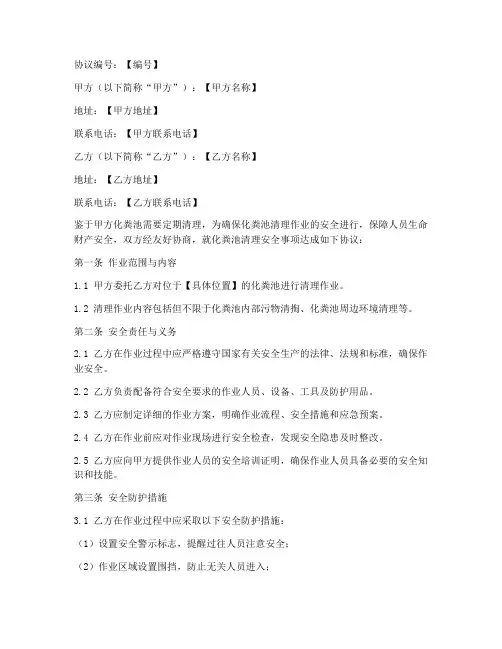 协议编号：【编号】

甲方（以下简称“甲方”）：【甲方名称】

地址：【甲方地址】

联系电话：【甲方联系电话】

乙方（以下简称“乙方”）：【乙方名称】

地址：【乙方地址】

联系电话：【乙方联系电话】

鉴于甲方化粪池需要定期清理，为确保化粪池清理作业的安全进行，保障人员生命财产安全，双方经友好协商，就化粪池清理安全事项达成如下协议：

第一条 作业范围与内容

1.1 甲方委托乙方对位于【具体位置】的化粪池进行清理作业。

1.2 清理作业内容包括但不限于化粪池内部污物清掏、化粪池周边环境清理等。

第二条 安全责任与义务

2.1 乙方在作业过程中应严格遵守国家有关安全生产的法律、法规和标准，确保作业安全。

2.2 乙方负责配备符合安全要求的作业人员、设备、工具及防护用品。

2.3 乙方应制定详细的作业方案，明确作业流程、安全措施和应急预案。

2.4 乙方在作业前应对作业现场进行安全检查，发现安全隐患及时整改。

2.5 乙方应向甲方提供作业人员的安全培训证明，确保作业人员具备必要的安全知识和技能。

第三条 安全防护措施

3.1 乙方在作业过程中应采取以下安全防护措施：

（1）设置安全警示标志，提醒过往人员注意安全；

（2）作业区域设置围挡，防止无关人员进入；